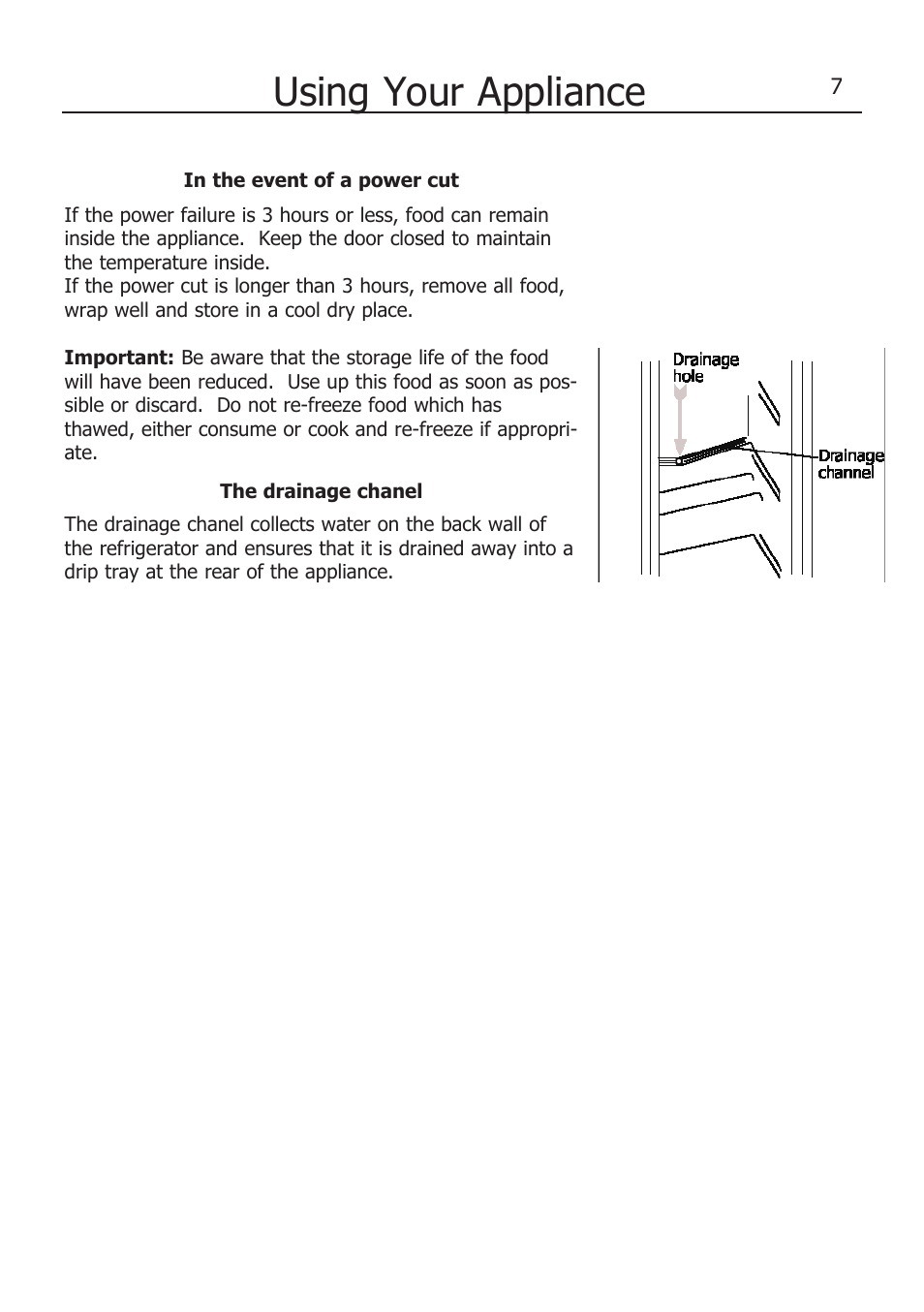 Using Your Appliance

7

In the event of a power cut

If the power failure is 3 hours or less, food can remain inside the appliance. Keep the door closed to maintain the temperature inside.
If the power cut is longer than 3 hours, remove all food, wrap well and store in a cool dry place.

Important: Be aware that the storage life of the food will have been reduced. Use up this food as soon as possible or discard. Do not re-freeze food which has thawed, either consume or cook and re-freeze if appropriate.

The drainage chanel

The drainage chanel collects water on the back wall of the refrigerator and ensures that it is drained away into a drip tray at the rear of the appliance.

Drainage hole

Drainage channel